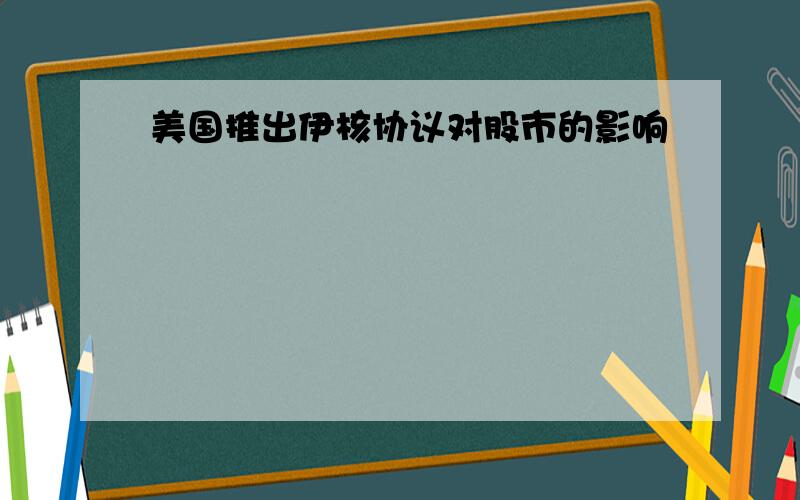 美国推出伊核协议对股市的影响